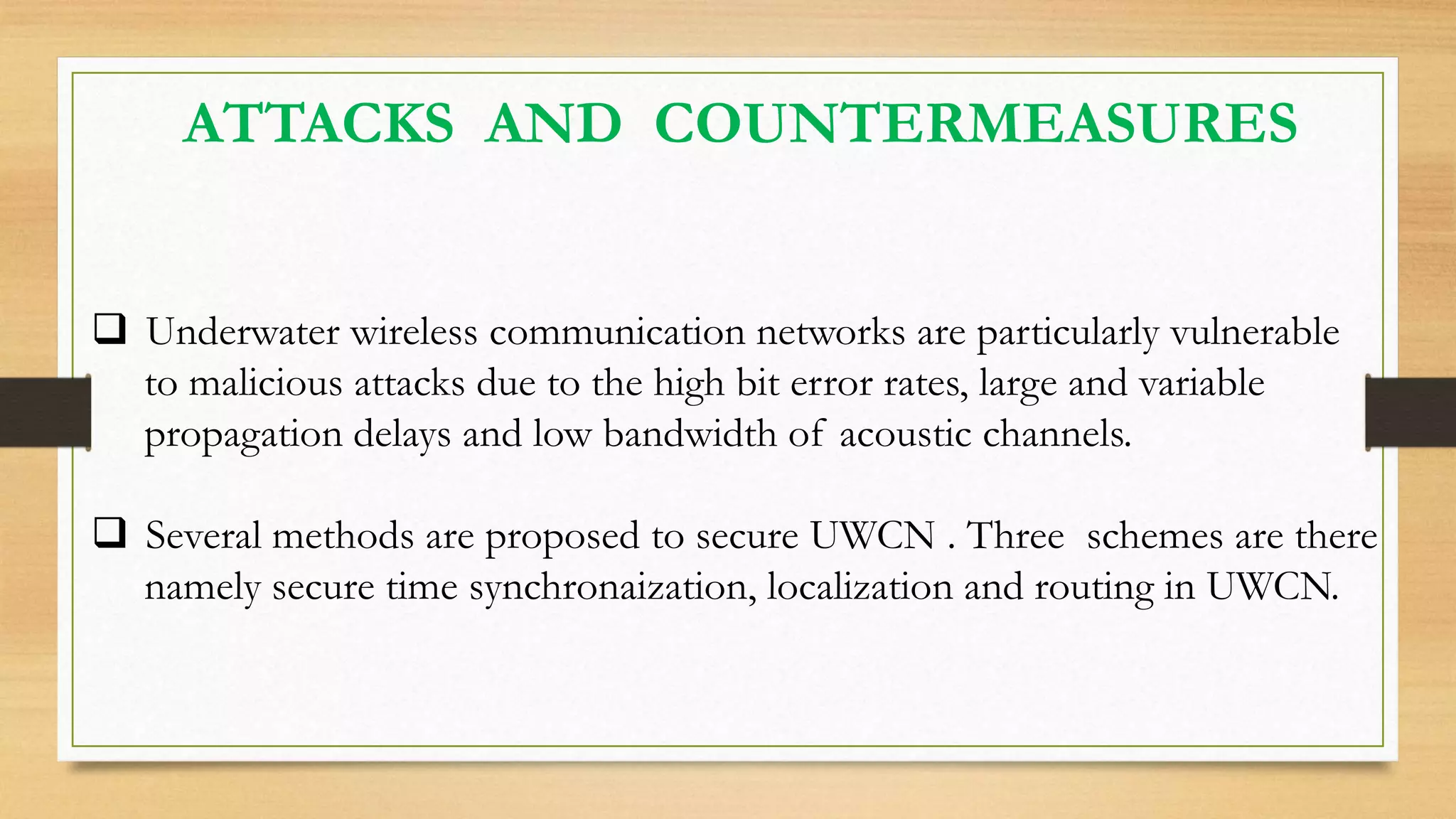 ATTACKS AND COUNTERMEASURES

❑ Underwater wireless communication networks are particularly vulnerable to malicious attacks due to the high bit error rates, large and variable propagation delays and low bandwidth of acoustic channels.

❑ Several methods are proposed to secure UWCN . Three schemes are there namely secure time synchronaization, localization and routing in UWCN.